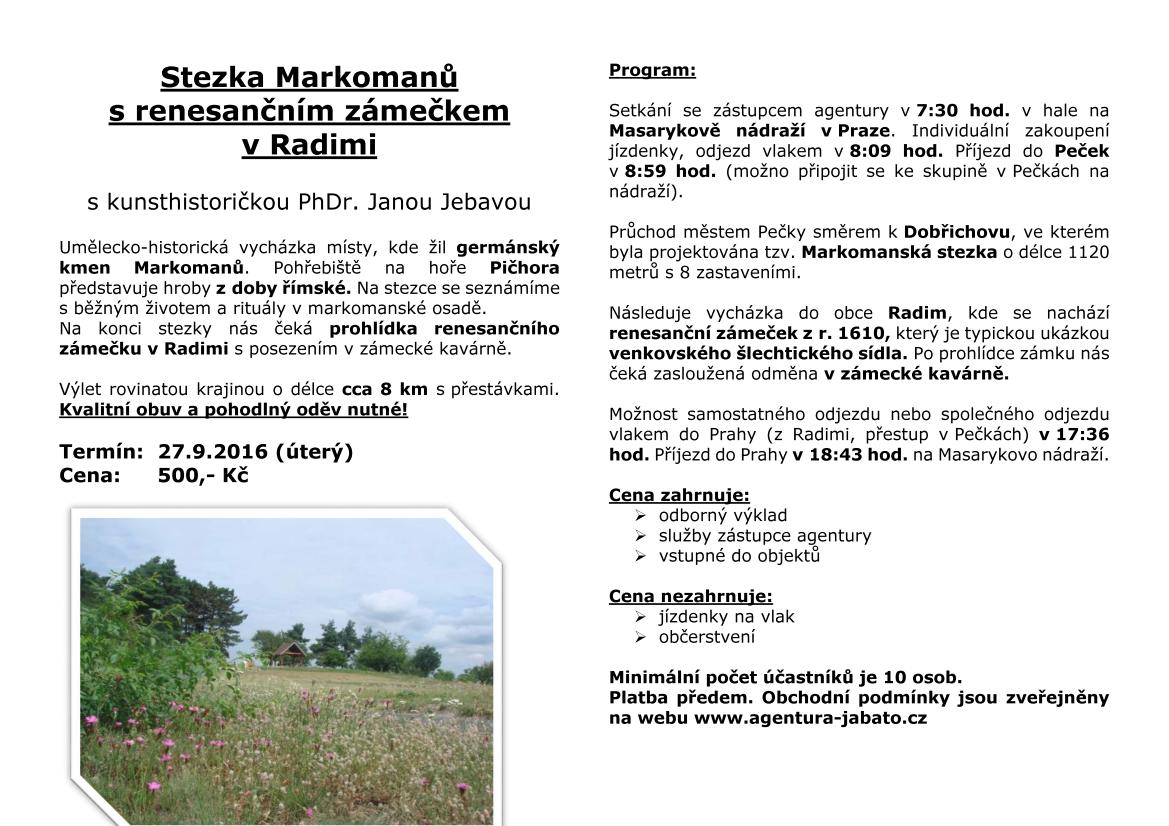 Stezka Markomanů
s renesančním zámečkem
v Radimi

s kunsthistoričkou PhDr. Janou Jebavou

Umělecko-historická vycházka místy, kde žil germánský kmen Markomanů. Pohřebiště na hoře Pičhora představuje hroby z doby římské. Na stezce se seznámíme s běžným životem a rituály v markomanské osadě.
Na konci stezky nás čeká prohlídka renesančního zámečku v Radimi s posezením v zámecké kavárně.

Výlet rovinatou krajinou o délce cca 8 km s přestávkami. Kvalitní obuv a pohodlný oděv nutné!

Termín: 27.9.2016 (úterý)
Cena: 500,- Kč

Program:

Setkání se zástupcem agentury v 7:30 hod. v hale na Masarykově nádraží v Praze. Individuální zakoupení jízdenky, odjezd vlakem v 8:09 hod. Příjezd do Peček v 8:59 hod. (možno připojit se ke skupině v Pečkách na nádraží).

Průchod městem Pečky směrem k Dobřichovu, ve kterém byla projektována tzv. Markomanská stezka o délce 1120 metrů s 8 zastaveními.

Následuje vycházka do obce Radim, kde se nachází renesanční zámeček z r. 1610, který je typickou ukázkou venkovského šlechtického sídla. Po prohlídce zámku nás čeká zasloužená odměna v zámecké kavárně.

Možnost samostatného odjezdu nebo společného odjezdu vlakem do Prahy (z Radimi, přestup v Pečkách) v 17:36 hod. Příjezd do Prahy v 18:43 hod. na Masarykovo nádraží.

Cena zahrnuje:
➢ odborný výklad
➢ služby zástupce agentury
➢ vstupné do objektů

Cena nezahrnuje:
➢ jízdenky na vlak
➢ občerstvení

Minimální počet účastníků je 10 osob.
Platba předem. Obchodní podmínky jsou zveřejněny na webu www.agentura-jabato.cz